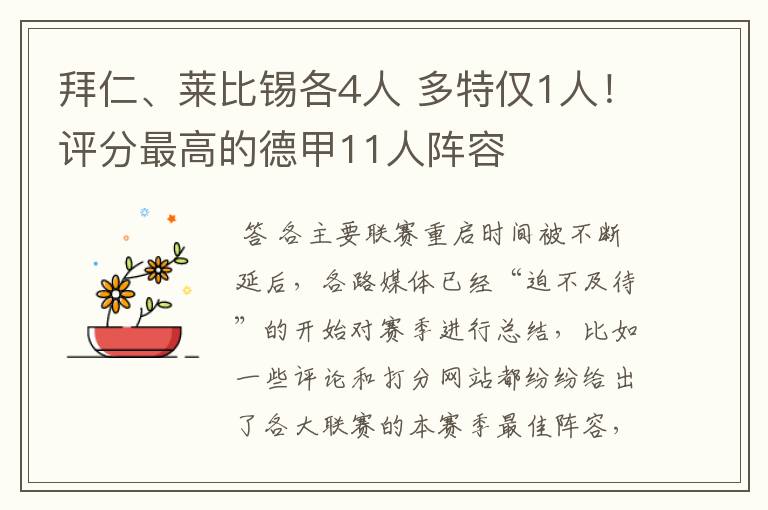 拜仁、莱比锡各4人 多特仅1人！评分最高的德甲11人阵容

答 各主要联赛重启时间被不断延后，各路媒体已经“迫不及待”的开始对赛季进行总结，比如一些评论和打分网站都纷纷给出了各大联赛的本赛季最佳阵容，